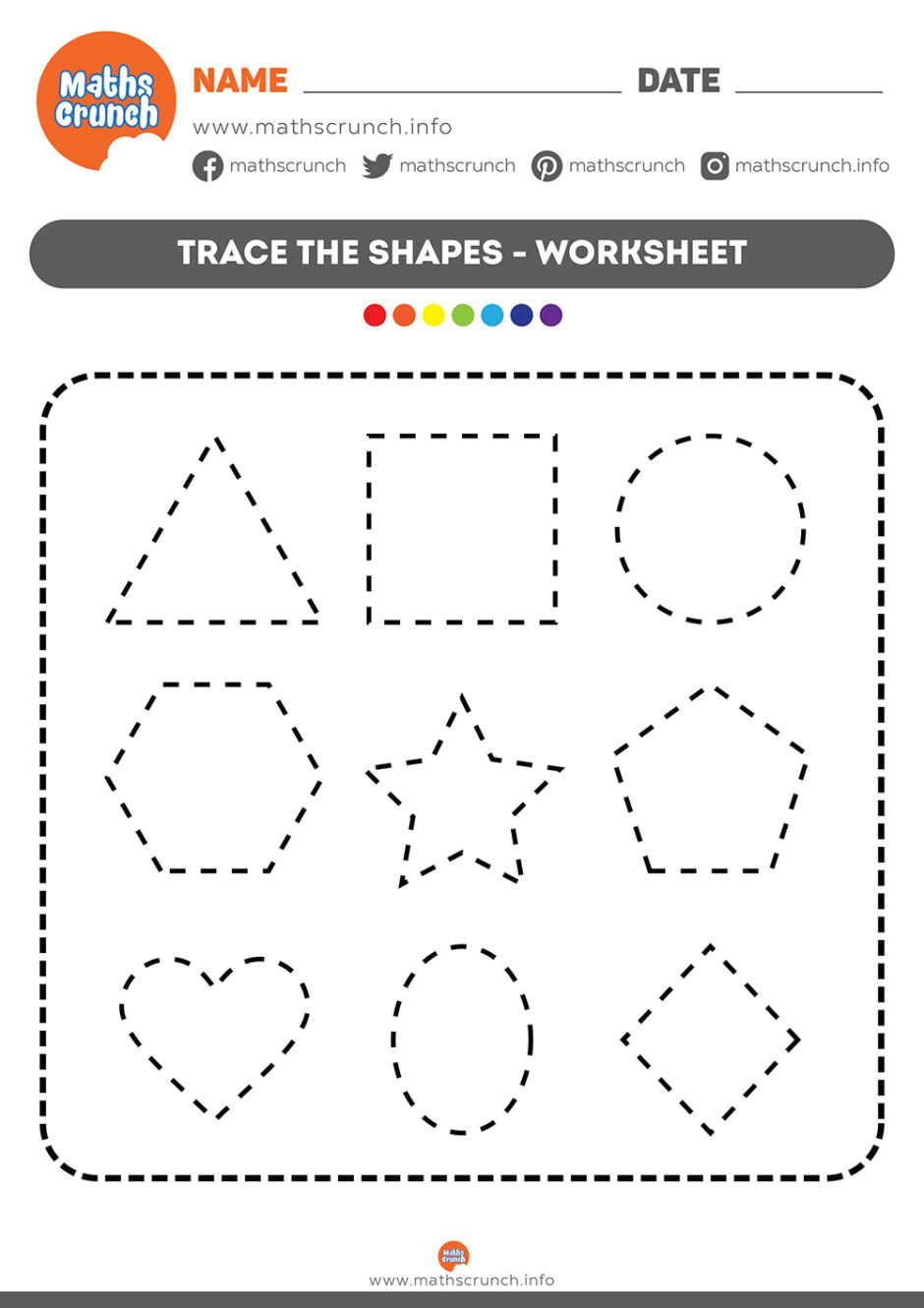 Maths Crunch

NAME ____ DATE ____

www.mathscrunch.info

mathscrunch mathscrunch mathscrunch mathscrunch.info

TRACE THE SHAPES - WORKSHEET

www.mathscrunch.info